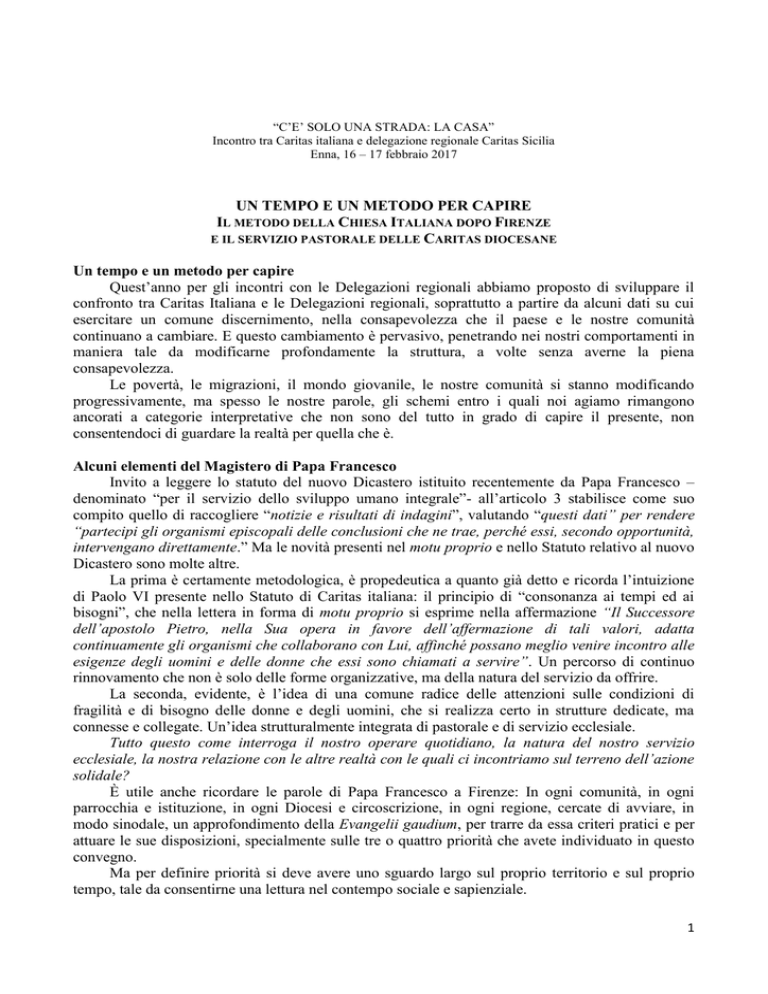 "C'E' SOLO UNA STRADA: LA CASA"
Incontro tra Caritas italiana e delegazione regionale Caritas Sicilia
Enna, 16 – 17 febbraio 2017

UN TEMPO E UN METODO PER CAPIRE
IL METODO DELLA CHIESA ITALIANA DOPO FIRENZE
E IL SERVIZIO PASTORALE DELLE CARITAS DIOCESANE

Un tempo e un metodo per capire
Quest'anno per gli incontri con le Delegazioni regionali abbiamo proposto di sviluppare il confronto tra Caritas Italiana e le Delegazioni regionali, soprattutto a partire da alcuni dati su cui esercitare un comune discernimento, nella consapevolezza che il paese e le nostre comunità continuano a cambiare. E questo cambiamento è pervasivo, penetrando nei nostri comportamenti in maniera tale da modificarne profondamente la struttura, a volte senza averne la piena consapevolezza.

Le povertà, le migrazioni, il mondo giovanile, le nostre comunità si stanno modificando progressivamente, ma spesso le nostre parole, gli schemi entro i quali noi agiamo rimangono ancorati a categorie interpretative che non sono del tutto in grado di capire il presente, non consentendoci di guardare la realtà per quella che è.

Alcuni elementi del Magistero di Papa Francesco
Invito a leggere lo statuto del nuovo Dicastero istituito recentemente da Papa Francesco – denominato "per il servizio dello sviluppo umano integrale"- all'articolo 3 stabilisce come suo compito quello di raccogliere "notizie e risultati di indagini", valutando "questi dati" per rendere "partecipi gli organismi episcopali delle conclusioni che ne trae, perché essi, secondo opportunità, intervengano direttamente." Ma le novità presenti nel motu proprio e nello Statuto relativo al nuovo Dicastero sono molte altre.

La prima è certamente metodologica, è propedeutica a quanto già detto e ricorda l'intuizione di Paolo VI presente nello Statuto di Caritas italiana: il principio di "consonanza ai tempi ed ai bisogni", che nella lettera in forma di motu proprio si esprime nella affermazione "Il Successore dell'apostolo Pietro, nella Sua opera in favore dell'affermazione di tali valori, adatta continuamente gli organismi che collaborano con Lui, affinché possano meglio venire incontro alle esigenze degli uomini e delle donne che essi sono chiamati a servire". Un percorso di continuo rinnovamento che non è solo delle forme organizzative, ma della natura del servizio da offrire.

La seconda, evidente, è l'idea di una comune radice delle attenzioni sulle condizioni di fragilità e di bisogno delle donne e degli uomini, che si realizza certo in strutture dedicate, ma connesse e collegate. Un'idea strutturalmente integrata di pastorale e di servizio ecclesiale.

Tutto questo come interroga il nostro operare quotidiano, la natura del nostro servizio ecclesiale, la nostra relazione con le altre realtà con le quali ci incontriamo sul terreno dell'azione solidale?

È utile anche ricordare le parole di Papa Francesco a Firenze: In ogni comunità, in ogni parrocchia e istituzione, in ogni Diocesi e circoscrizione, in ogni regione, cercate di avviare, in modo sinodale, un approfondimento della Evangelii gaudium, per trarre da essa criteri pratici e per attuare le sue disposizioni, specialmente sulle tre o quattro priorità che avete individuato in questo convegno.

Ma per definire priorità si deve avere uno sguardo largo sul proprio territorio e sul proprio tempo, tale da consentirne una lettura nel contempo sociale e sapienziale.

1